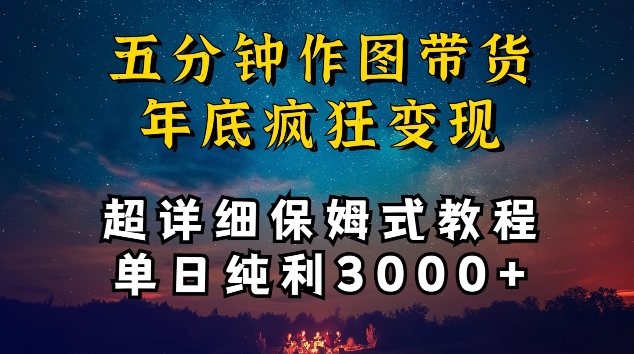 五分钟作图带货
年底疯狂变现

超详细保姆式教程
单日纯利3000+